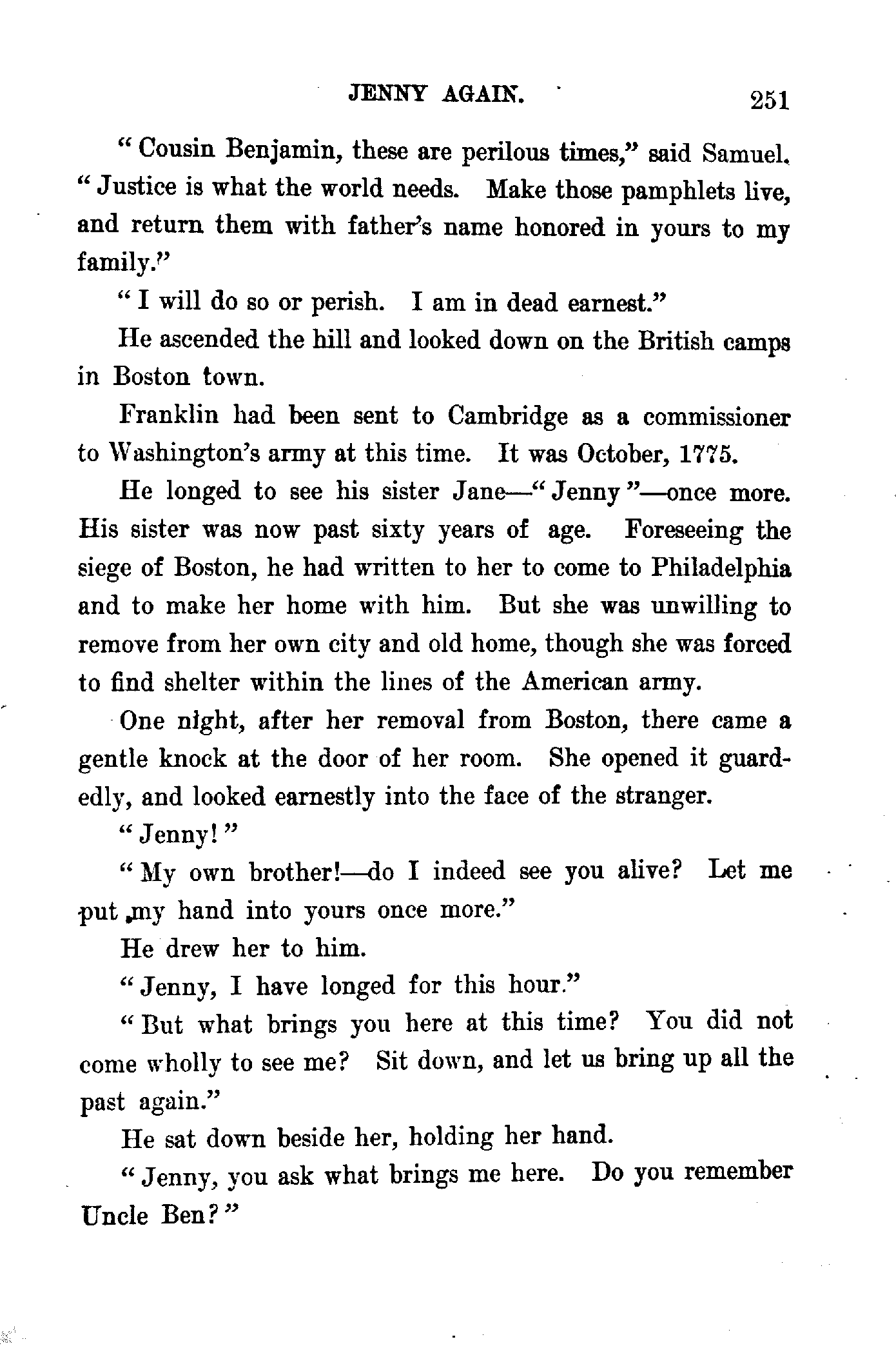 JENNY AGAIN. 251

"Cousin Benjamin, these are perilous times," said Samuel. "Justice is what the world needs. Make those pamphlets live, and return them with father's name honored in yours to my family."

"I will do so or perish. I am in dead earnest."

He ascended the hill and looked down on the British camps in Boston town.

Franklin had been sent to Cambridge as a commissioner to Washington's army at this time. It was October, 1775.

He longed to see his sister Jane—"Jenny"—once more. His sister was now past sixty years of age. Foreseeing the siege of Boston, he had written to her to come to Philadelphia and to make her home with him. But she was unwilling to remove from her own city and old home, though she was forced to find shelter within the lines of the American army.

One night, after her removal from Boston, there came a gentle knock at the door of her room. She opened it guardedly, and looked earnestly into the face of the stranger.

"Jenny!"

"My own brother!—do I indeed see you alive? Let me put my hand into yours once more."

He drew her to him.

"Jenny, I have longed for this hour."

"But what brings you here at this time? You did not come wholly to see me? Sit down, and let us bring up all the past again."

He sat down beside her, holding her hand.

"Jenny, you ask what brings me here. Do you remember Uncle Ben?"